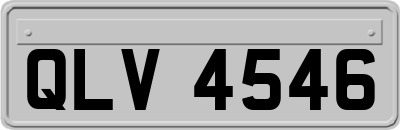 QLV 4546